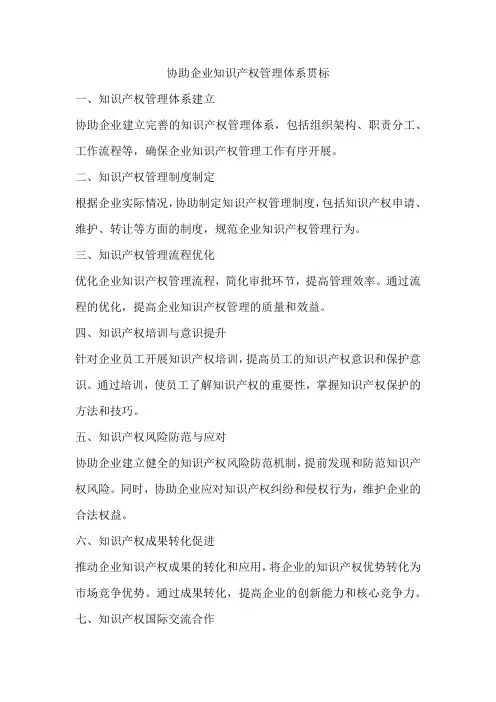 协助企业知识产权管理体系贯标

一、知识产权管理体系建立

协助企业建立完善的知识产权管理体系，包括组织架构、职责分工、工作流程等，确保企业知识产权管理工作有序开展。

二、知识产权管理制度制定

根据企业实际情况，协助制定知识产权管理制度，包括知识产权申请、维护、转让等方面的制度，规范企业知识产权管理行为。

三、知识产权管理流程优化

优化企业知识产权管理流程，简化审批环节，提高管理效率。通过流程的优化，提高企业知识产权管理的质量和效益。

四、知识产权培训与意识提升

针对企业员工开展知识产权培训，提高员工的知识产权意识和保护意识。通过培训，使员工了解知识产权的重要性，掌握知识产权保护的方法和技巧。

五、知识产权风险防范与应对

协助企业建立健全的知识产权风险防范机制，提前发现和防范知识产权风险。同时，协助企业应对知识产权纠纷和侵权行为，维护企业的合法权益。

六、知识产权成果转化促进

推动企业知识产权成果的转化和应用，将企业的知识产权优势转化为市场竞争优势。通过成果转化，提高企业的创新能力和核心竞争力。

七、知识产权国际交流合作